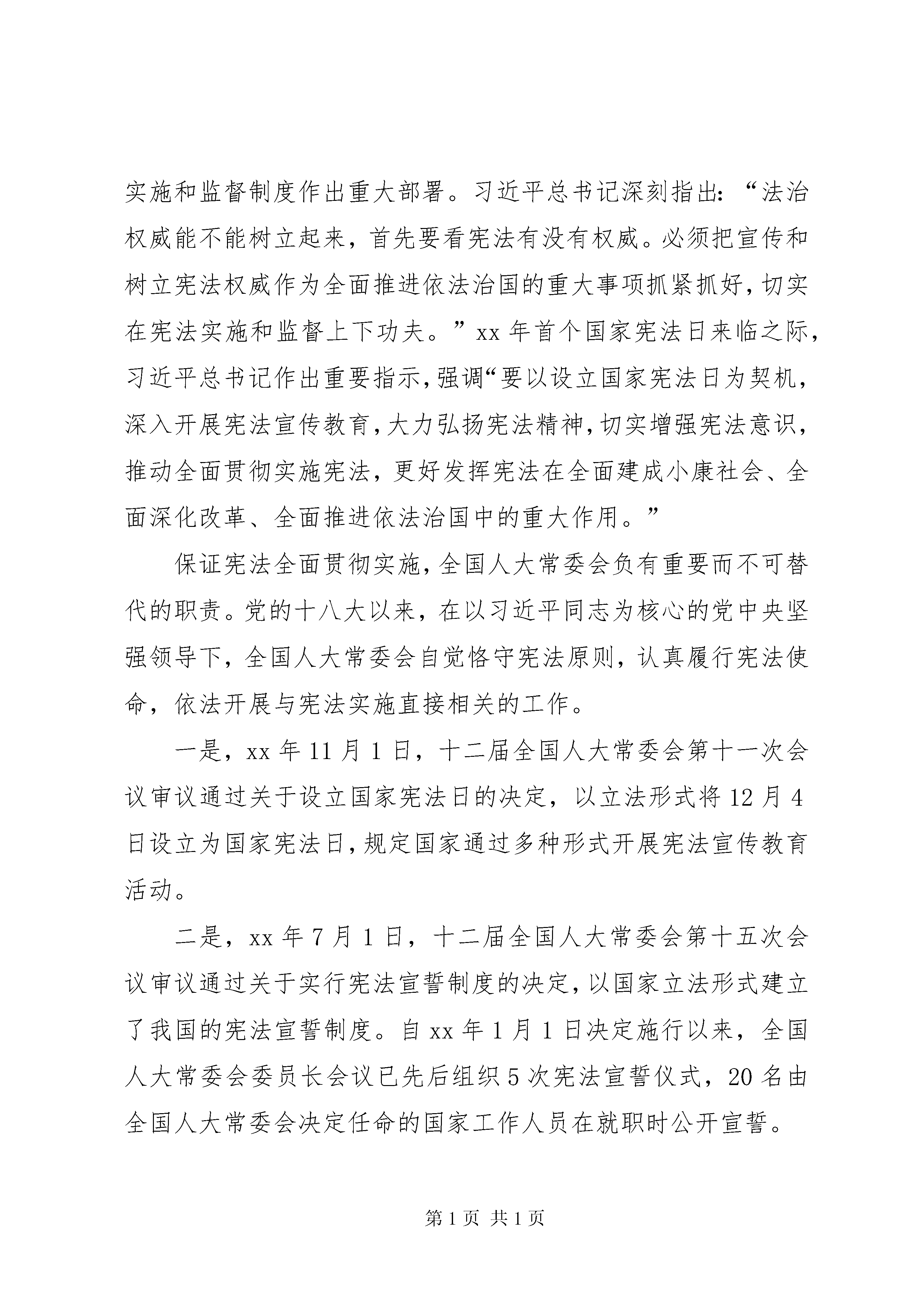 实施和监督制度作出重大部署。习近平总书记深刻指出：“法治权威能不能树立起来，首先要看宪法有没有权威。必须把宣传和树立宪法权威作为全面推进依法治国的重大事项抓紧抓好，切实在宪法实施和监督上下功夫。”xx 年首个国家宪法日来临之际，习近平总书记作出重要指示，强调“要以设立国家宪法日为契机，深入开展宪法宣传教育，大力弘扬宪法精神，切实增强宪法意识，推动全面贯彻实施宪法，更好发挥宪法在全面建成小康社会、全面深化改革、全面推进依法治国中的重大作用。”

保证宪法全面贯彻实施，全国人大常委会负有重要而不可替代的职责。党的十八大以来，在以习近平同志为核心的党中央坚强领导下，全国人大常委会自觉恪守宪法原则，认真履行宪法使命，依法开展与宪法实施直接相关的工作。

一是，xx 年 11 月 1 日，十二届全国人大常委会第十一次会议审议通过关于设立国家宪法日的决定，以立法形式将 12 月 4 日设立为国家宪法日，规定国家通过多种形式开展宪法宣传教育活动。

二是，xx 年 7 月 1 日，十二届全国人大常委会第十五次会议审议通过关于实行宪法宣誓制度的决定，以国家立法形式建立了我国的宪法宣誓制度。自 xx 年 1 月 1 日决定施行以来，全国人大常委会委员长会议已先后组织 5 次宪法宣誓仪式，20 名由全国人大常委会决定任命的国家工作人员在就职时公开宣誓。

第 1 页 共 1 页